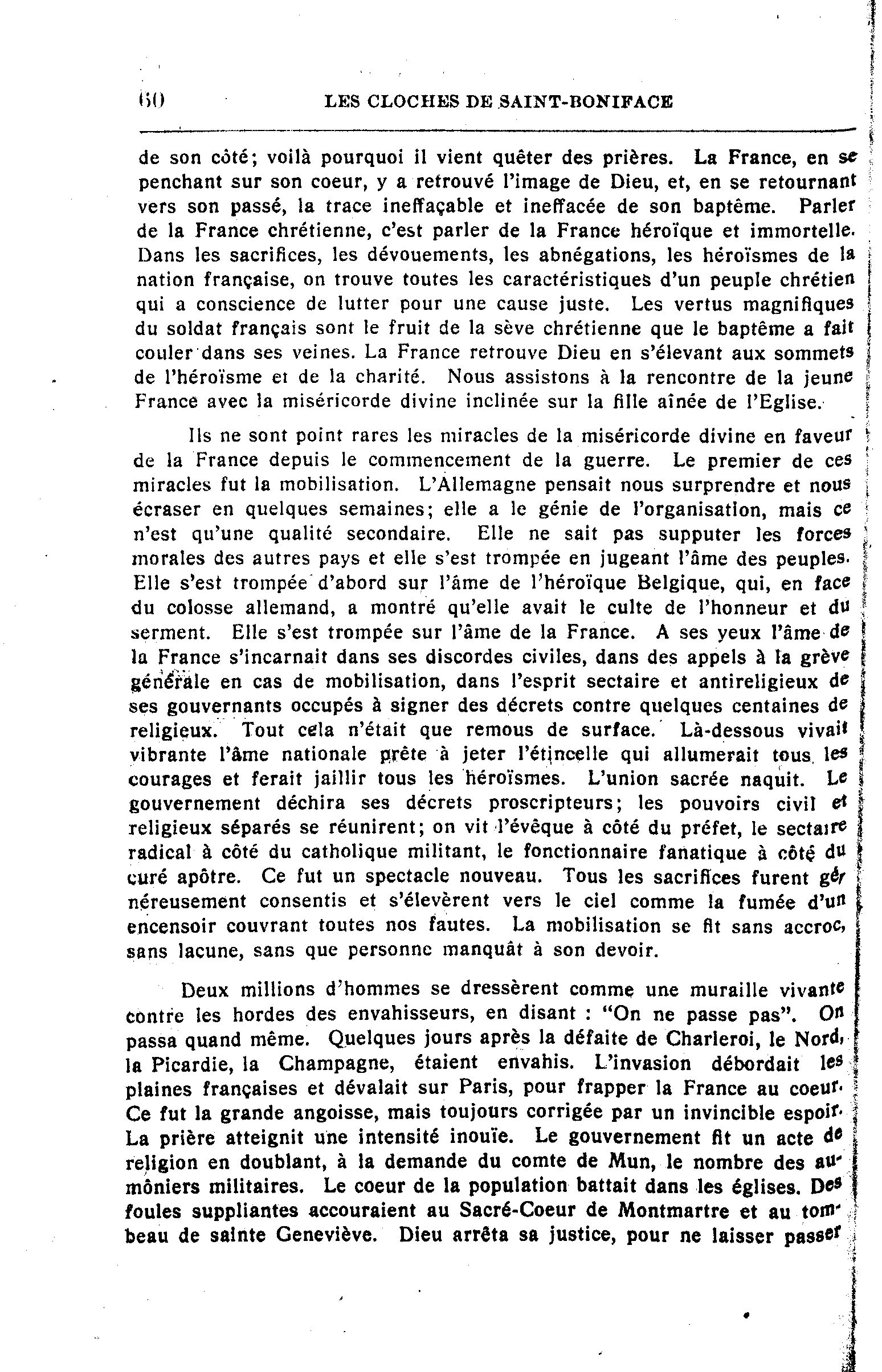 60 LES CLOCHES DE SAINT-BONIFACE

de son côté; voilà pourquoi il vient quêter des prières. La France, en se penchant sur son coeur, y a retrouvé l'image de Dieu, et, en se retournant vers son passé, la trace ineffaçable et ineffacée de son baptême. Parler de la France chrétienne, c'est parler de la France héroïque et immortelle. Dans les sacrifices, les dévouements, les abnégations, les héroïsmes de la nation française, on trouve toutes les caractéristiques d'un peuple chrétien qui a conscience de lutter pour une cause juste. Les vertus magnifiques du soldat français sont le fruit de la sève chrétienne que le baptême a fait couler dans ses veines. La France retrouve Dieu en s'élevant aux sommets de l'héroïsme et de la charité. Nous assistons à la rencontre de la jeune France avec la miséricorde divine inclinée sur la fille aînée de l'Eglise.

Ils ne sont point rares les miracles de la miséricorde divine en faveur de la France depuis le commencement de la guerre. Le premier de ces miracles fut la mobilisation. L'Allemagne pensait nous surprendre et nous écraser en quelques semaines; elle a le génie de l'organisation, mais ce n'est qu'une qualité secondaire. Elle ne sait pas supputer les forces morales des autres pays et elle s'est trompée en jugeant l'âme des peuples. Elle s'est trompée d'abord sur l'âme de l'héroïque Belgique, qui, en face du colosse allemand, a montré qu'elle avait le culte de l'honneur et du serment. Elle s'est trompée sur l'âme de la France. A ses yeux l'âme de la France s'incarnait dans ses discordes civiles, dans des appels à la grève générale en cas de mobilisation, dans l'esprit sectaire et antireligieux de ses gouvernants occupés à signer des décrets contre quelques centaines de religieux. Tout cela n'était que remous de surface. Là-dessous vivait vibrante l'âme nationale prête à jeter l'étincelle qui allumerait tous les courages et ferait jaillir tous les héroïsmes. L'union sacrée naquit. Le gouvernement déchira ses décrets proscripteurs; les pouvoirs civil et religieux séparés se réunirent; on vit l'évêque à côté du préfet, le sectaire radical à côté du catholique militant, le fonctionnaire fanatique à côté du curé apôtre. Ce fut un spectacle nouveau. Tous les sacrifices furent généreusement consentis et s'élevèrent vers le ciel comme la fumée d'un encensoir couvrant toutes nos fautes. La mobilisation se fit sans accroc, sans lacune, sans que personne manquât à son devoir.

Deux millions d'hommes se dressèrent comme une muraille vivante contre les hordes des envahisseurs, en disant : "On ne passe pas". On passa quand même. Quelques jours après la défaite de Charleroi, le Nord, la Picardie, la Champagne, étaient envahis. L'invasion débordait les plaines françaises et dévalait sur Paris, pour frapper la France au coeur. Ce fut la grande angoisse, mais toujours corrigée par un invincible espoir. La prière atteignit une intensité inouïe. Le gouvernement fit un acte de religion en doublant, à la demande du comte de Mun, le nombre des aumôniers militaires. Le coeur de la population battait dans les églises. Des foules suppliantes accouraient au Sacré-Coeur de Montmartre et au tombeau de sainte Geneviève. Dieu arrêta sa justice, pour ne laisser passer